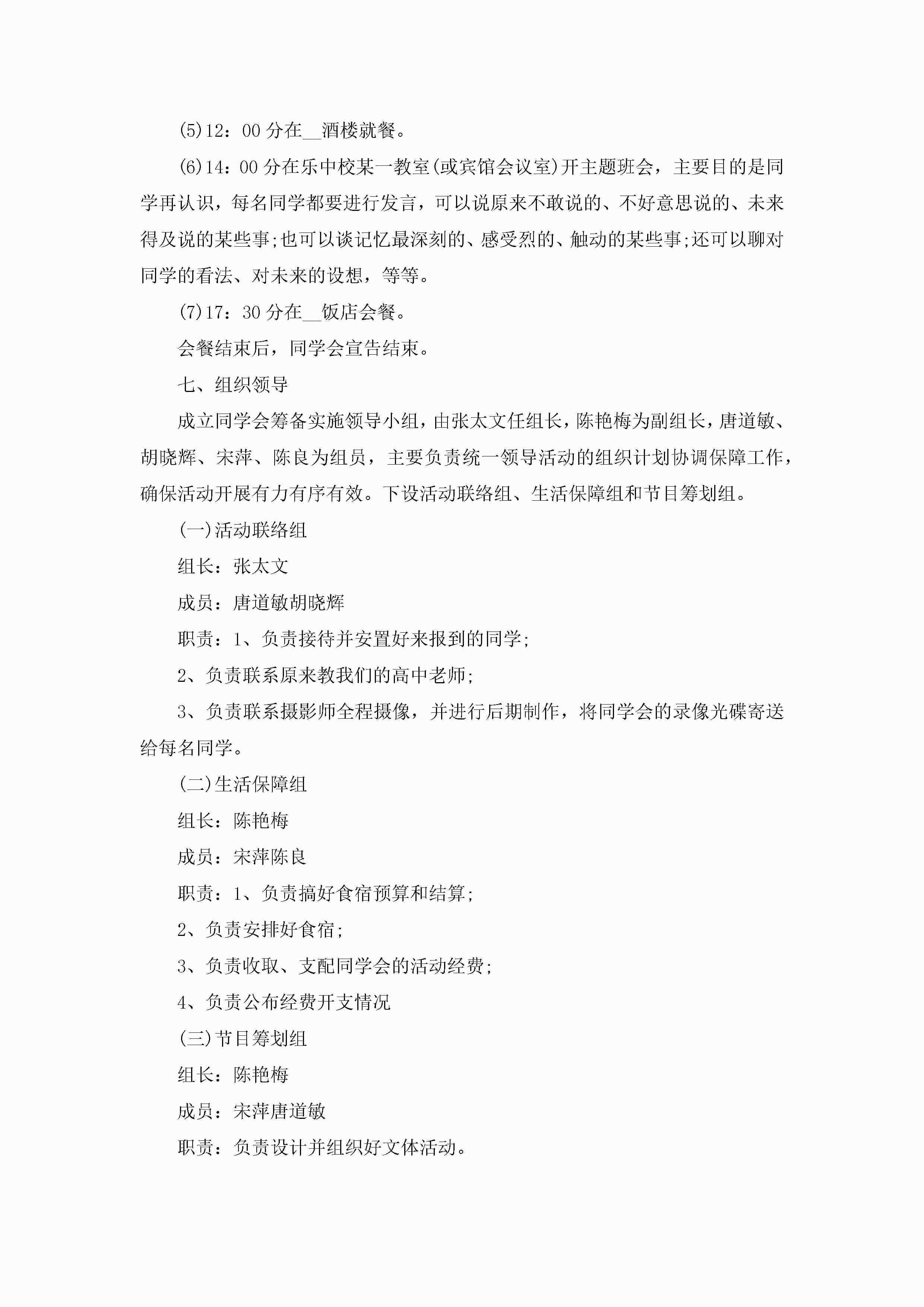 (5)12：00 分在__酒楼就餐。

(6)14：00 分在乐中校某一教室(或宾馆会议室)开主题班会，主要目的是同学再认识，每名同学都要进行发言，可以说原来不敢说的、不好意思说的、未来得及说的某些事;也可以谈记忆最深刻的、感受烈的、触动的某些事;还可以聊对同学的看法、对未来的设想，等等。

(7)17：30 分在__饭店会餐。

会餐结束后，同学会宣告结束。

七、组织领导

成立同学会筹备实施领导小组，由张太文任组长，陈艳梅为副组长，唐道敏、胡晓辉、宋萍、陈良为组员，主要负责统一领导活动的组织计划协调保障工作，确保活动开展有力有序有效。下设活动联络组、生活保障组和节目筹划组。

(一)活动联络组

组长：张太文

成员：唐道敏胡晓辉

职责：1、负责接待并安置好来报到的同学;

2、负责联系原来教我们的高中老师;

3、负责联系摄影师全程摄像，并进行后期制作，将同学会的录像光碟寄送给每名同学。

(二)生活保障组

组长：陈艳梅

成员：宋萍陈良

职责：1、负责搞好食宿预算和结算;

2、负责安排好食宿;

3、负责收取、支配同学会的活动经费;

4、负责公布经费开支情况

(三)节目筹划组

组长：陈艳梅

成员：宋萍唐道敏

职责：负责设计并组织好文体活动。